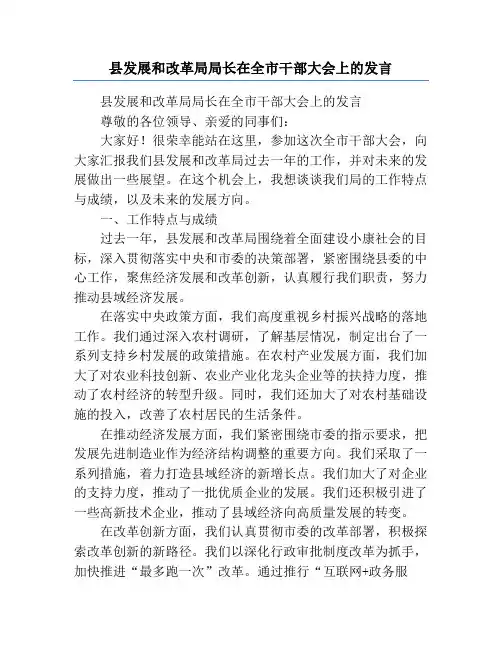 县发展和改革局局长在全市干部大会上的发言

县发展和改革局局长在全市干部大会上的发言

尊敬的各位领导、亲爱的同事们：

大家好！很荣幸能站在这里，参加这次全市干部大会，向大家汇报我们县发展和改革局过去一年的工作，并对未来的发展做出一些展望。在这个机会上，我想谈谈我们局的工作特点与成绩，以及未来的发展方向。

一、工作特点与成绩

过去一年，县发展和改革局围绕着全面建设小康社会的目标，深入贯彻落实中央和市委的决策部署，紧密围绕县委的中心工作，聚焦经济发展和改革创新，认真履行我们职责，努力推动县域经济发展。

在落实中央政策方面，我们高度重视乡村振兴战略的落地工作。我们通过深入农村调研，了解基层情况，制定出台了一系列支持乡村发展的政策措施。在农村产业发展方面，我们加大了对农业科技创新、农业产业化龙头企业等的扶持力度，推动了农村经济的转型升级。同时，我们还加大了对农村基础设施的投入，改善了农村居民的生活条件。

在推动经济发展方面，我们紧密围绕市委的指示要求，把发展先进制造业作为经济结构调整的重要方向。我们采取了一系列措施，着力打造县域经济的新增长点。我们加大了对企业的支持力度，推动了一批优质企业的发展。我们还积极引进了一些高新技术企业，推动了县域经济向高质量发展的转变。

在改革创新方面，我们认真贯彻市委的改革部署，积极探索改革创新的新路径。我们以深化行政审批制度改革为抓手，加快推进“最多跑一次”改革。通过推行“互联网+政务服